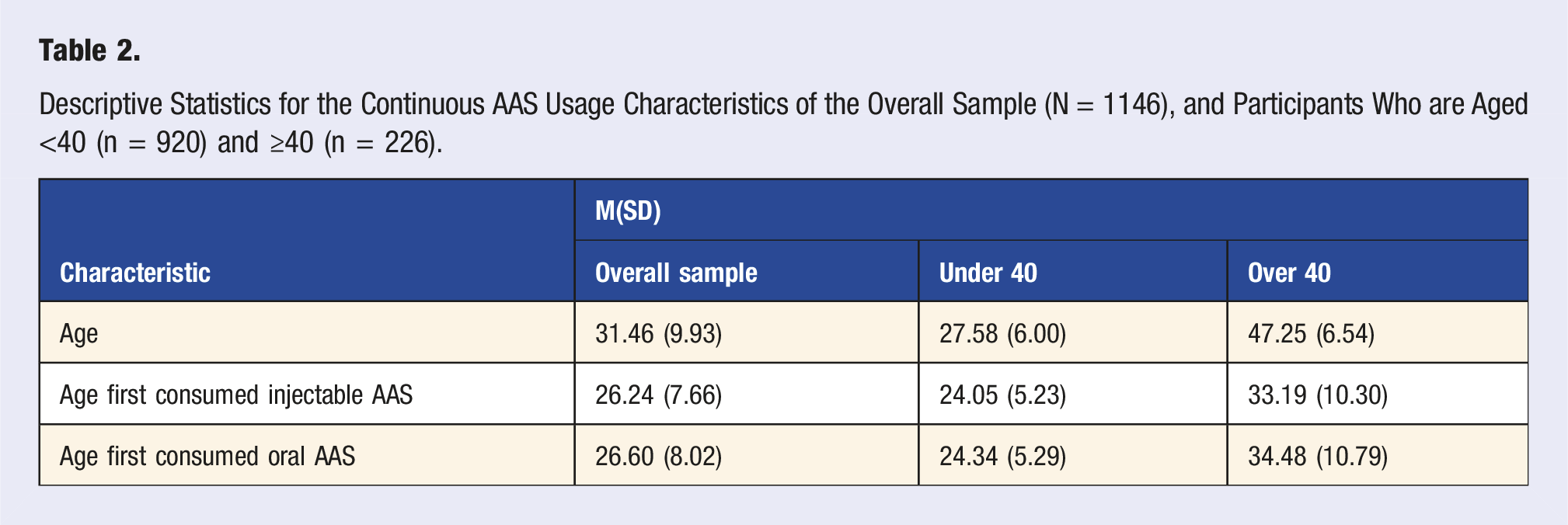 Table 2.

Descriptive Statistics for the Continuous AAS Usage Characteristics of the Overall Sample (N = 1146), and Participants Who are Aged <40 (n = 920) and ≥40 (n = 226).

| Characteristic | M(SD) | | |
|---|---|---|---|
| | Overall sample | Under 40 | Over 40 |
| Age | 31.46 (9.93) | 27.58 (6.00) | 47.25 (6.54) |
| Age first consumed injectable AAS | 26.24 (7.66) | 24.05 (5.23) | 33.19 (10.30) |
| Age first consumed oral AAS | 26.60 (8.02) | 24.34 (5.29) | 34.48 (10.79) |